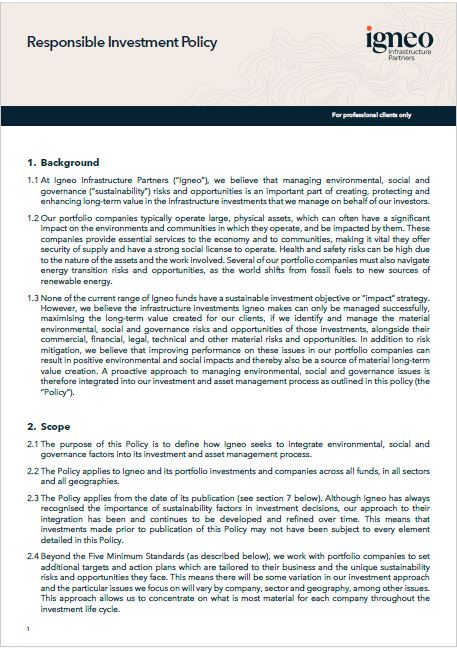 Responsible Investment Policy

igneo
Infrastructure
Partners

For professional clients only

1. Background

1.1 At Igneo Infrastructure Partners ("Igneo"), we believe that managing environmental, social and governance ("sustainability") risks and opportunities is an important part of creating, protecting and enhancing long-term value in the infrastructure investments that we manage on behalf of our investors.

1.2 Our portfolio companies typically operate large, physical assets, which can often have a significant impact on the environments and communities in which they operate, and be impacted by them. These companies provide essential services to the economy and to communities, making it vital they offer security of supply and have a strong social license to operate. Health and safety risks can be high due to the nature of the assets and the work involved. Several of our portfolio companies must also navigate energy transition risks and opportunities, as the world shifts from fossil fuels to new sources of renewable energy.

1.3 None of the current range of Igneo funds have a sustainable investment objective or "impact" strategy. However, we believe the infrastructure investments Igneo makes can only be managed successfully, maximising the long-term value created for our clients, if we identify and manage the material environmental, social and governance risks and opportunities of those investments, alongside their commercial, financial, legal, technical and other material risks and opportunities. In addition to risk mitigation, we believe that improving performance on these issues in our portfolio companies can result in positive environmental and social impacts and thereby also be a source of material long-term value creation. A proactive approach to managing environmental, social and governance issues is therefore integrated into our investment and asset management process as outlined in this policy (the "Policy").

2. Scope

2.1 The purpose of this Policy is to define how Igneo seeks to integrate environmental, social and governance factors into its investment and asset management process.

2.2 The Policy applies to Igneo and its portfolio investments and companies across all funds, in all sectors and all geographies.

2.3 The Policy applies from the date of its publication (see section 7 below). Although Igneo has always recognised the importance of sustainability factors in investment decisions, our approach to their integration has been and continues to be developed and refined over time. This means that investments made prior to publication of this Policy may not have been subject to every element detailed in this Policy.

2.4 Beyond the Five Minimum Standards (as described below), we work with portfolio companies to set additional targets and action plans which are tailored to their business and the unique sustainability risks and opportunities they face. This means there will be some variation in our investment approach and the particular issues we focus on will vary by company, sector and geography, among other issues. This approach allows us to concentrate on what is most material for each company throughout the investment life cycle.

1